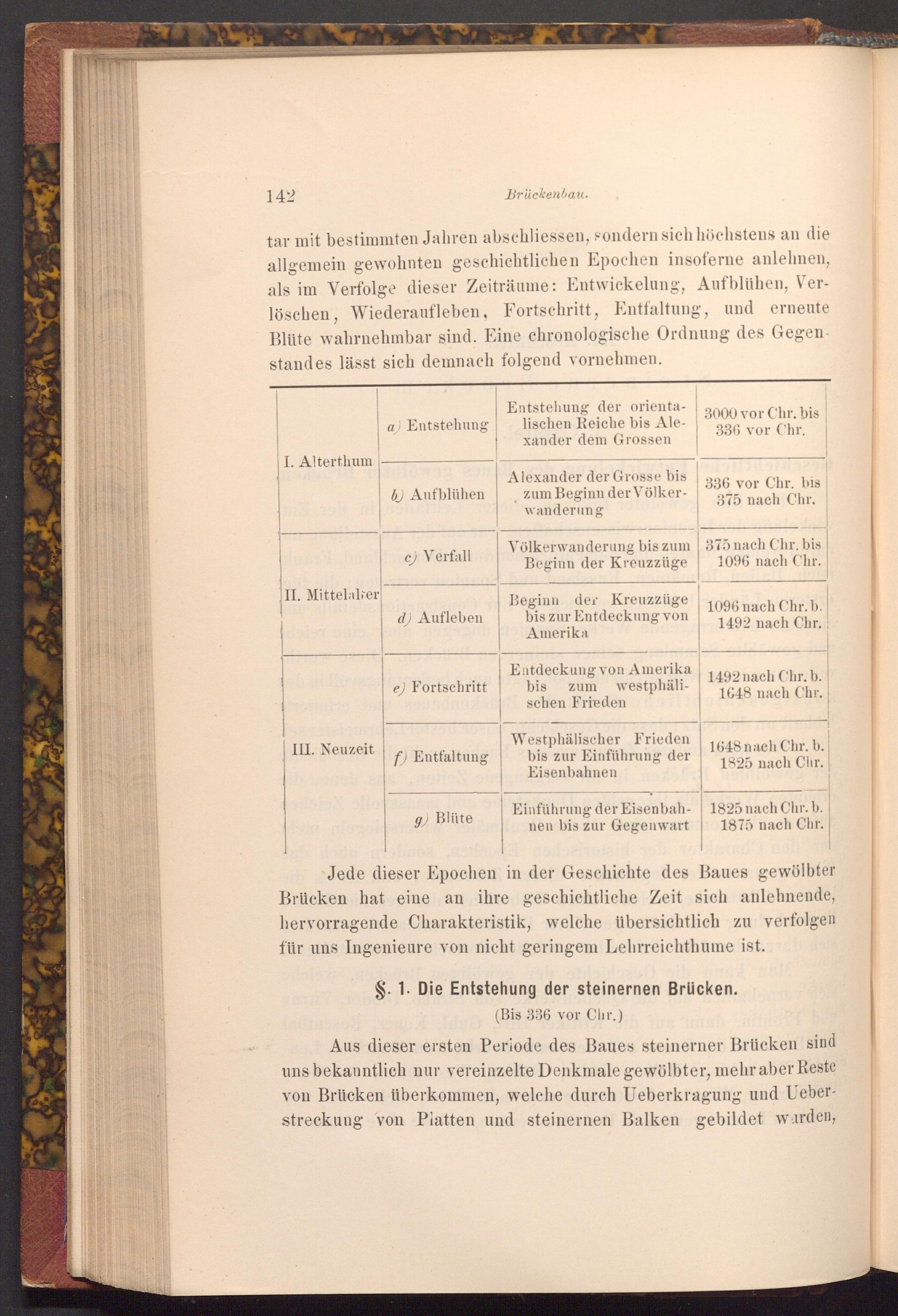 142 Brückenbau.

tar mit bestimmten Jahren abschliessen, sondern sich höchstens an die allgemein gewohnten geschichtlichen Epochen insoferne anlehnen, als im Verfolge dieser Zeiträume: Entwickelung, Aufblühen, Verlöschen, Wiederaufleben, Fortschritt, Entfaltung, und erneute Blüte wahrnehmbar sind. Eine chronologische Ordnung des Gegenstandes lässt sich demnach folgend vornehmen.

| | | | |
|---|---|---|---|
| I. Alterthum | a) Entstehung | Entstehung der orientalischen Reiche bis Alexander dem Grossen | 3000 vor Chr. bis 336 vor Chr. |
| | b) Aufblühen | Alexander der Grosse bis zum Beginn der Völkerwanderung | 336 vor Chr. bis 375 nach Chr. |
| II. Mittelalter | c) Verfall | Völkerwanderung bis zum Beginn der Kreuzzüge | 375 nach Chr. bis 1096 nach Chr. |
| | d) Aufleben | Beginn der Kreuzzüge bis zur Entdeckung von Amerika | 1096 nach Chr. b. 1492 nach Chr. |
| III. Neuzeit | e) Fortschritt | Entdeckung von Amerika bis zum westphälischen Frieden | 1492 nach Chr. b. 1648 nach Chr. |
| | f) Entfaltung | Westphälischer Frieden bis zur Einführung der Eisenbahnen | 1648 nach Chr. b. 1825 nach Chr. |
| | g) Blüte | Einführung der Eisenbahnen bis zur Gegenwart | 1825 nach Chr. b. 1875 nach Chr. |

Jede dieser Epochen in der Geschichte des Baues gewölbter Brücken hat eine an ihre geschichtliche Zeit sich anlehnende, hervorragende Charakteristik, welche übersichtlich zu verfolgen für uns Ingenieure von nicht geringem Lehrreichthume ist.

§. 1. Die Entstehung der steinernen Brücken.
(Bis 336 vor Chr.)

Aus dieser ersten Periode des Baues steinerner Brücken sind uns bekanntlich nur vereinzelte Denkmale gewölbter, mehr aber Reste von Brücken überkommen, welche durch Ueberkragung und Ueberstreckung von Platten und steinernen Balken gebildet wurden,